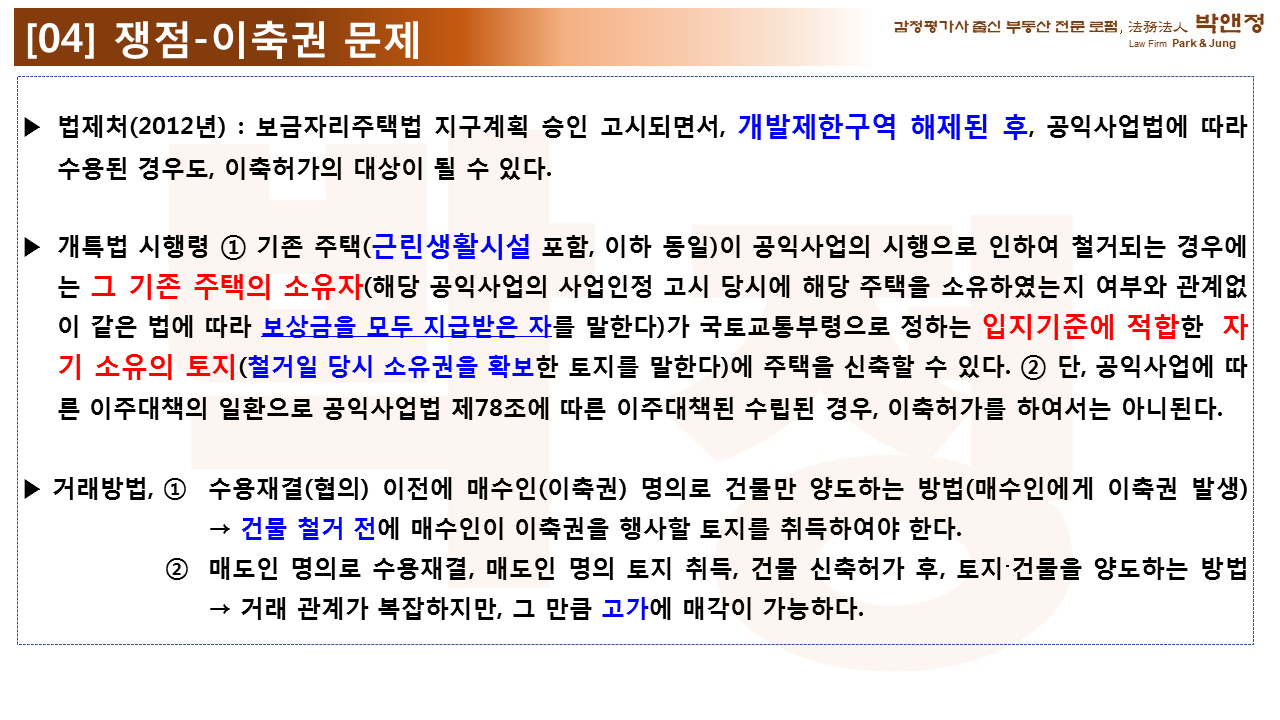 [04] 쟁점-이축권 문제

감정평가사 출신 부동산 전문 로펌, 法務法人 박앤정
Law Firm Park & Jung

▶ 법제처(2012년) : 보금자리주택법 지구계획 승인 고시되면서, 개발제한구역 해제된 후, 공익사업법에 따라 수용된 경우도, 이축허가의 대상이 될 수 있다.

▶ 개특법 시행령 ① 기존 주택(근린생활시설 포함, 이하 동일)이 공익사업의 시행으로 인하여 철거되는 경우에는 그 기존 주택의 소유자(해당 공익사업의 사업인정 고시 당시에 해당 주택을 소유하였는지 여부와 관계없이 같은 법에 따라 보상금을 모두 지급받은 자를 말한다)가 국토교통부령으로 정하는 입지기준에 적합한 자기 소유의 토지(철거일 당시 소유권을 확보한 토지를 말한다)에 주택을 신축할 수 있다. ② 단, 공익사업에 따른 이주대책의 일환으로 공익사업법 제78조에 따른 이주대책된 수립된 경우, 이축허가를 하여서는 아니된다.

▶ 거래방법, ① 수용재결(협의) 이전에 매수인(이축권) 명의로 건물만 양도하는 방법(매수인에게 이축권 발생)
→ 건물 철거 전에 매수인이 이축권을 행사할 토지를 취득하여야 한다.
② 매도인 명의로 수용재결, 매도인 명의 토지 취득, 건물 신축허가 후, 토지·건물을 양도하는 방법
→ 거래 관계가 복잡하지만, 그 만큼 고가에 매각이 가능하다.